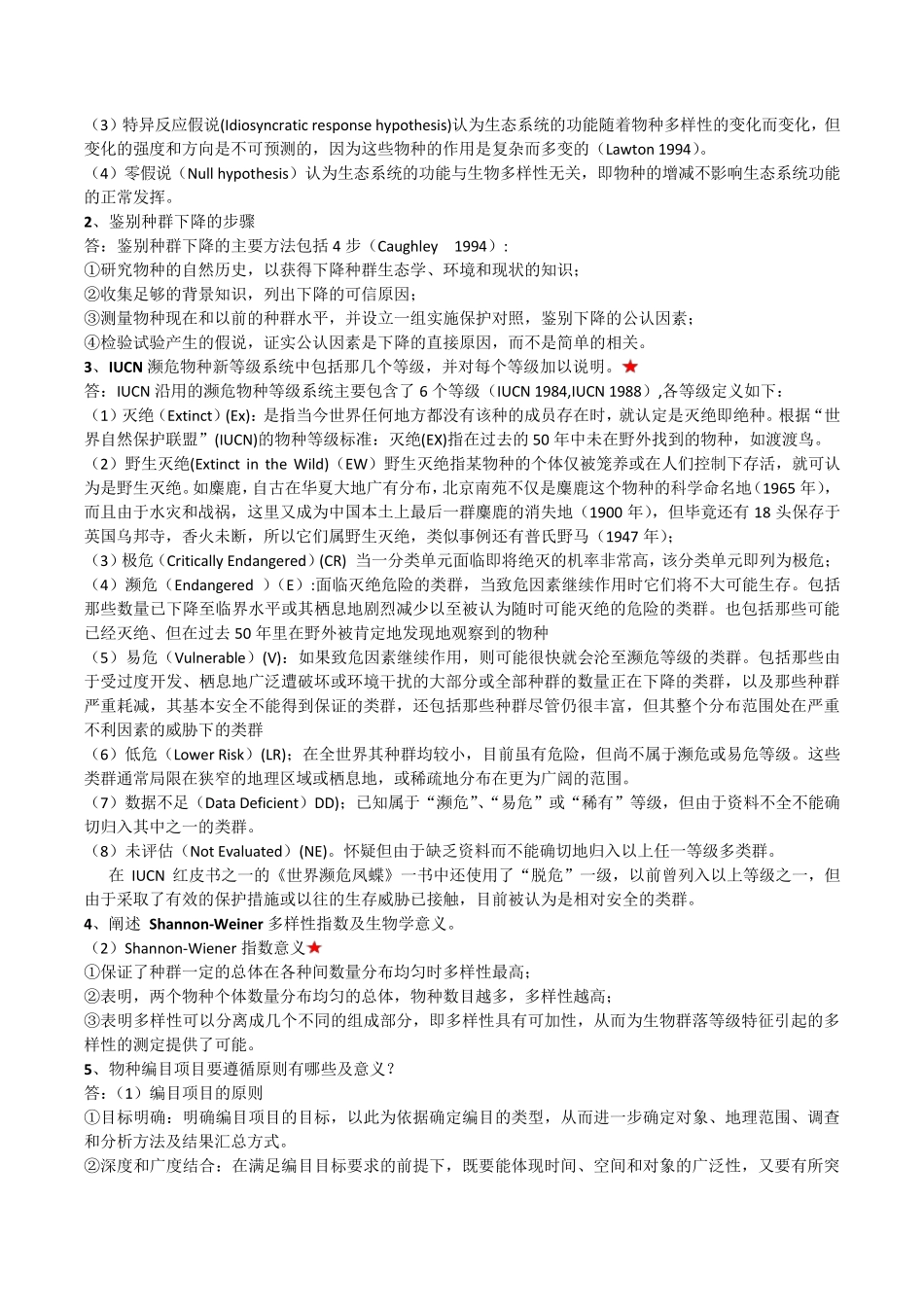 （3）特异反应假说(Idiosyncratic response hypothesis)认为生态系统的功能随着物种多样性的变化而变化，但变化的强度和方向是不可预测的，因为这些物种的作用是复杂而多变的（Lawton 1994）。
（4）零假说（Null hypothesis）认为生态系统的功能与生物多样性无关，即物种的增减不影响生态系统功能的正常发挥。
2、鉴别种群下降的步骤
答：鉴别种群下降的主要方法包括 4 步（Caughley 1994）：
①研究物种的自然历史，以获得下降种群生态学、环境和现状的知识；
②收集足够的背景知识，列出下降的可信原因；
③测量物种现在和以前的种群水平，并设立一组实施保护对照，鉴别下降的公认因素；
④检验试验产生的假说，证实公认因素是下降的直接原因，而不是简单的相关。
3、IUCN 濒危物种新等级系统中包括那几个等级，并对每个等级加以说明。★
答：IUCN 沿用的濒危物种等级系统主要包含了 6 个等级（IUCN 1984,IUCN 1988）,各等级定义如下：
（1）灭绝（Extinct）(Ex)：是指当今世界任何地方都没有该种的成员存在时，就认定是灭绝即绝种。根据“世界自然保护联盟”(IUCN)的物种等级标准：灭绝(EX)指在过去的 50 年中未在野外找到的物种，如渡渡鸟。
（2）野生灭绝(Extinct in the Wild)（EW）野生灭绝指某物种的个体仅被笼养或在人们控制下存活，就可认为是野生灭绝。如麋鹿，自古在华夏大地广有分布，北京南苑不仅是麋鹿这个物种的科学命名地（1965 年），而且由于水灾和战祸，这里又成为中国本土上最后一群麋鹿的消失地（1900 年），但毕竟还有 18 头保存于英国乌邦寺，香火未断，所以它们属野生灭绝，类似事例还有普氏野马（1947 年）；
（3）极危（Critically Endangered）(CR) 当一分类单元面临即将绝灭的机率非常高，该分类单元即列为极危；
（4）濒危（Endangered ）（E）:面临灭绝危险的类群，当致危因素继续作用时它们将不大可能生存。包括那些数量已下降至临界水平或其栖息地剧烈减少以至被认为随时可能灭绝的危险的类群。也包括那些可能已经灭绝、但在过去 50 年里在野外被肯定地发现地观察到的物种
（5）易危（Vulnerable）(V)：如果致危因素继续作用，则可能很快就会沦至濒危等级的类群。包括那些由于受过度开发、栖息地广泛遭破坏或环境干扰的大部分或全部种群的数量正在下降的类群，以及那些种群严重耗减，其基本安全不能得到保证的类群，还包括那些种群尽管仍很丰富，但其整个分布范围处在严重不利因素的威胁下的类群
（6）低危（Lower Risk）(LR)；在全世界其种群均较小，目前虽有危险，但尚不属于濒危或易危等级。这些类群通常局限在狭窄的地理区域或栖息地，或稀疏地分布在更为广阔的范围。
（7）数据不足（Data Deficient）DD)；已知属于“濒危”、“易危”或“稀有”等级，但由于资料不全不能确切归入其中之一的类群。
（8）未评估（Not Evaluated）(NE)。怀疑但由于缺乏资料而不能确切地归入以上任一等级多类群。
在 IUCN 红皮书之一的《世界濒危凤蝶》一书中还使用了“脱危”一级，以前曾列入以上等级之一，但由于采取了有效的保护措施或以往的生存威胁已接触，目前被认为是相对安全的类群。
4、阐述 Shannon-Weiner 多样性指数及生物学意义。
（2）Shannon-Wiener 指数意义★
①保证了种群一定的总体在各种间数量分布均匀时多样性最高；
②表明，两个物种个体数量分布均匀的总体，物种数目越多，多样性越高；
③表明多样性可以分离成几个不同的组成部分，即多样性具有可加性，从而为生物群落等级特征引起的多样性的测定提供了可能。
5、物种编目项目要遵循原则有哪些及意义？
答：（1）编目项目的原则
①目标明确：明确编目项目的目标，以此为依据确定编目的类型，从而进一步确定对象、地理范围、调查和分析方法及结果汇总方式。
②深度和广度结合：在满足编目目标要求的前提下，既要能体现时间、空间和对象的广泛性，又要有所突